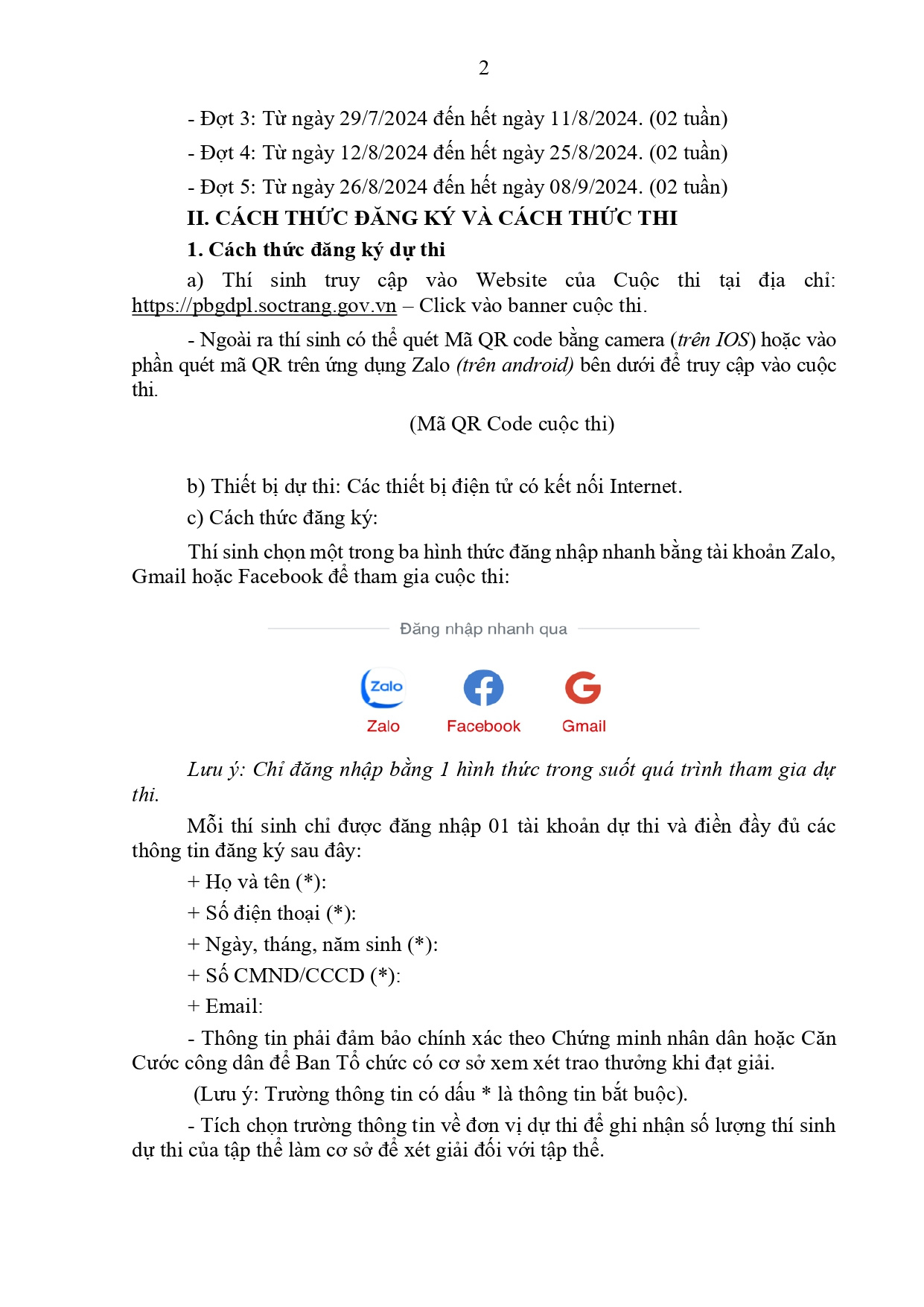 2

- Đợt 3: Từ ngày 29/7/2024 đến hết ngày 11/8/2024. (02 tuần)

- Đợt 4: Từ ngày 12/8/2024 đến hết ngày 25/8/2024. (02 tuần)

- Đợt 5: Từ ngày 26/8/2024 đến hết ngày 08/9/2024. (02 tuần)

II. CÁCH THỨC ĐĂNG KÝ VÀ CÁCH THỨC THI

1. Cách thức đăng ký dự thi

a) Thí sinh truy cập vào Website của Cuộc thi tại địa chỉ: https://pbgdpl.soctrang.gov.vn – Click vào banner cuộc thi.

- Ngoài ra thí sinh có thể quét Mã QR code bằng camera (trên IOS) hoặc vào phần quét mã QR trên ứng dụng Zalo (trên android) bên dưới để truy cập vào cuộc thi.

(Mã QR Code cuộc thi)

b) Thiết bị dự thi: Các thiết bị điện tử có kết nối Internet.

c) Cách thức đăng ký:

Thí sinh chọn một trong ba hình thức đăng nhập nhanh bằng tài khoản Zalo, Gmail hoặc Facebook để tham gia cuộc thi:

Đăng nhập nhanh qua

Zalo
Zalo
Facebook
Gmail

Lưu ý: Chỉ đăng nhập bằng 1 hình thức trong suốt quá trình tham gia dự thi.

Mỗi thí sinh chỉ được đăng nhập 01 tài khoản dự thi và điền đầy đủ các thông tin đăng ký sau đây:

+ Họ và tên (*):

+ Số điện thoại (*):

+ Ngày, tháng, năm sinh (*):

+ Số CMND/CCCD (*):

+ Email:

- Thông tin phải đảm bảo chính xác theo Chứng minh nhân dân hoặc Căn Cước công dân để Ban Tổ chức có cơ sở xem xét trao thưởng khi đạt giải.

(Lưu ý: Trường thông tin có dấu * là thông tin bắt buộc).

- Tích chọn trường thông tin về đơn vị dự thi để ghi nhận số lượng thí sinh dự thi của tập thể làm cơ sở để xét giải đối với tập thể.